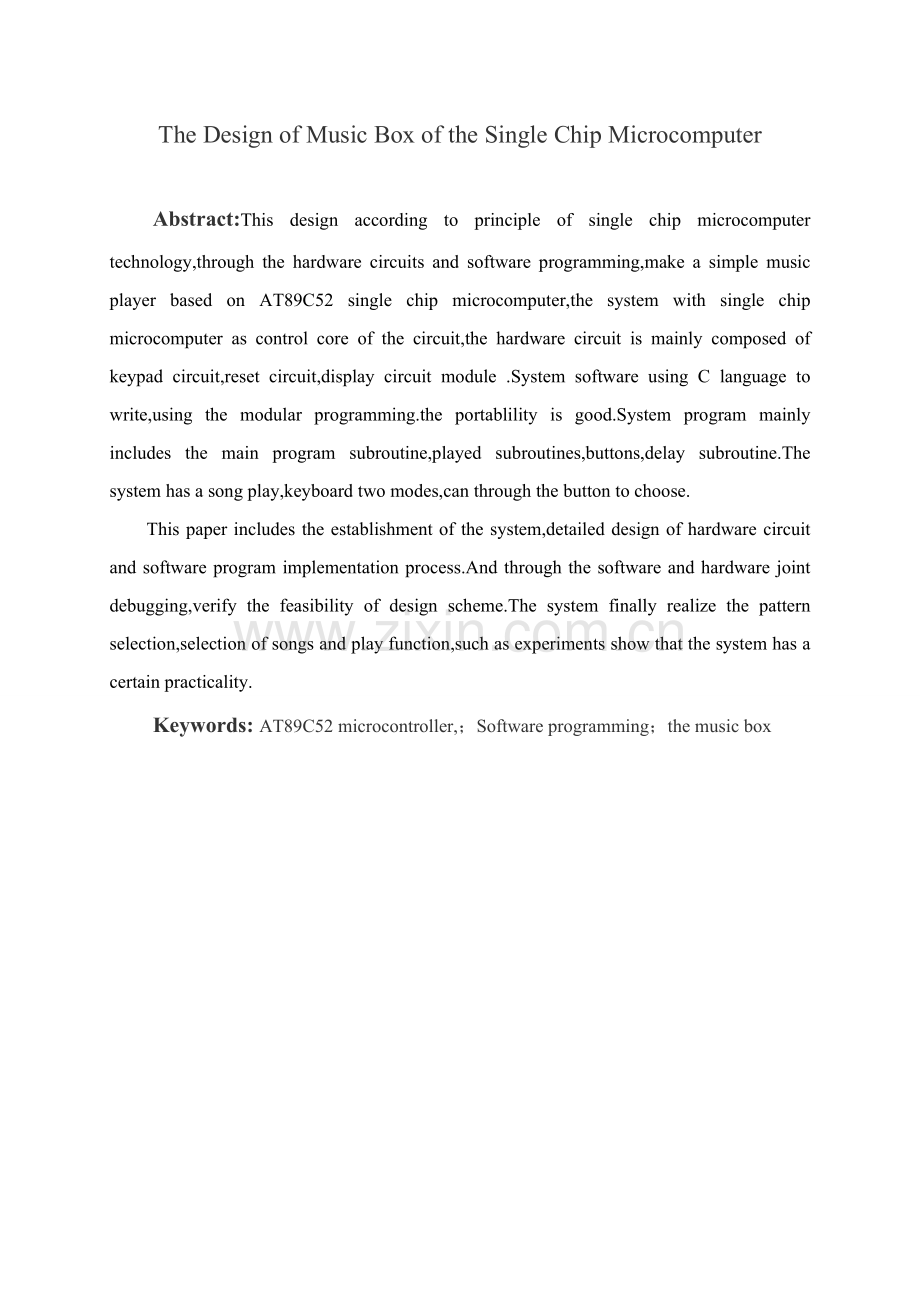 The Design of Music Box of the Single Chip Microcomputer

Abstract:This design according to principle of single chip microcomputer technology,through the hardware circuits and software programming,make a simple music player based on AT89C52 single chip microcomputer,the system with single chip microcomputer as control core of the circuit,the hardware circuit is mainly composed of keypad circuit,reset circuit,display circuit module .System software using C language to write,using the modular programming.the portablility is good.System program mainly includes the main program subroutine,played subroutines,buttons,delay subroutine.The system has a song play,keyboard two modes,can through the button to choose.

This paper includes the establishment of the system,detailed design of hardware circuit and software program implementation process.And through the software and hardware joint debugging,verify the feasibility of design scheme.The system finally realize the pattern selection,selection of songs and play function,such as experiments show that the system has a certain practicality.

Keywords: AT89C52 microcontroller,；Software programming；the music box

www.zixin.com.cn